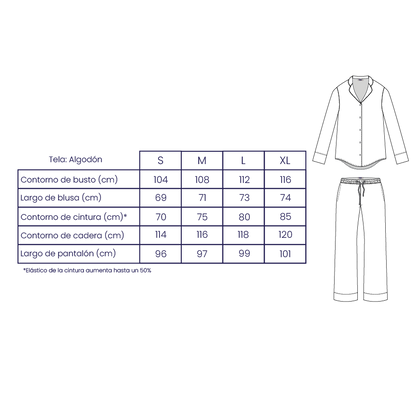 | Tela: Algodón | S | M | L | XL |
|---|---|---|---|---|
| Contorno de busto (cm) | 104 | 108 | 112 | 116 |
| Largo de blusa (cm) | 69 | 71 | 73 | 74 |
| Contorno de cintura (cm)* | 70 | 75 | 80 | 85 |
| Contorno de cadera (cm) | 114 | 116 | 118 | 120 |
| Largo de pantalón (cm) | 96 | 97 | 99 | 101 |

*Elástico de la cintura aumenta hasta un 50%